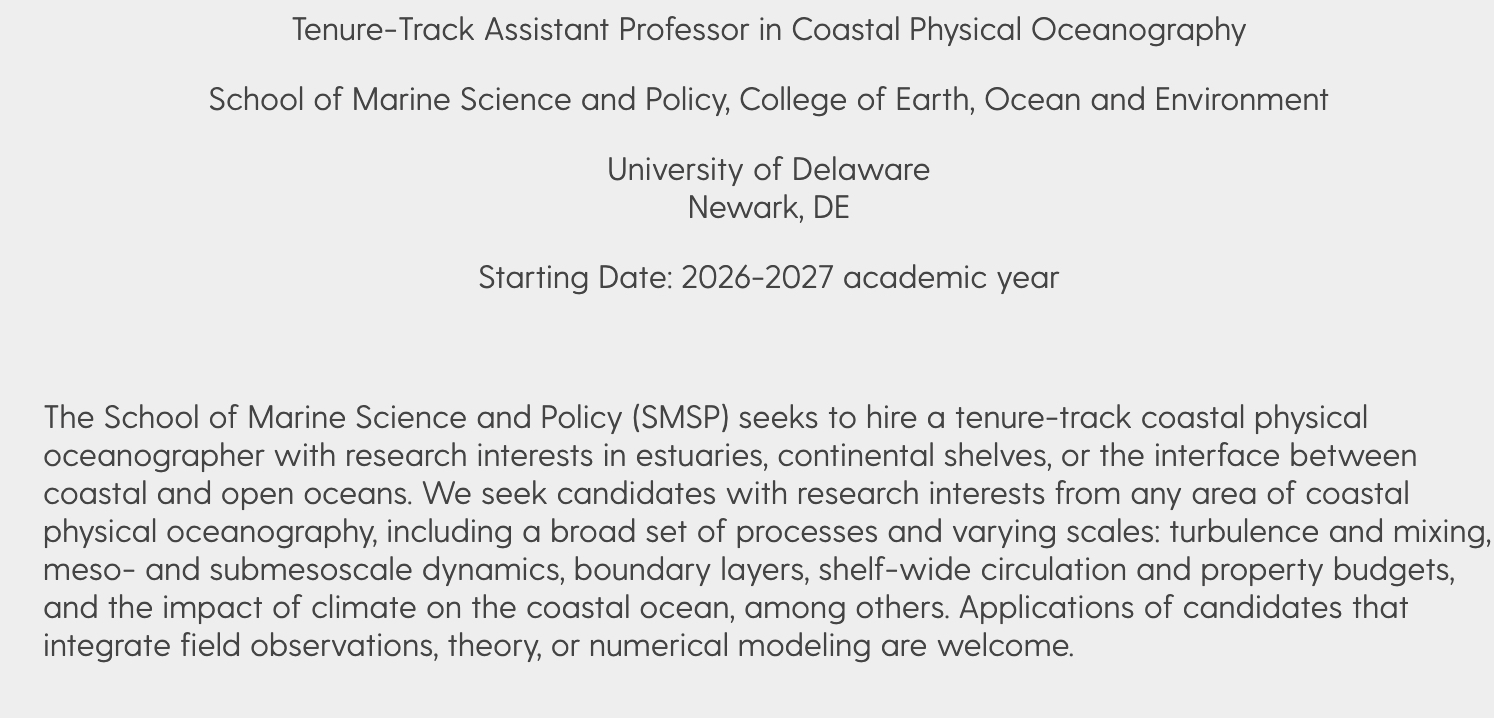 Tenure-Track Assistant Professor in Coastal Physical Oceanography

School of Marine Science and Policy, College of Earth, Ocean and Environment

University of Delaware
Newark, DE

Starting Date: 2026-2027 academic year

The School of Marine Science and Policy (SMSP) seeks to hire a tenure-track coastal physical oceanographer with research interests in estuaries, continental shelves, or the interface between coastal and open oceans. We seek candidates with research interests from any area of coastal physical oceanography, including a broad set of processes and varying scales: turbulence and mixing, meso- and submesoscale dynamics, boundary layers, shelf-wide circulation and property budgets, and the impact of climate on the coastal ocean, among others. Applications of candidates that integrate field observations, theory, or numerical modeling are welcome.